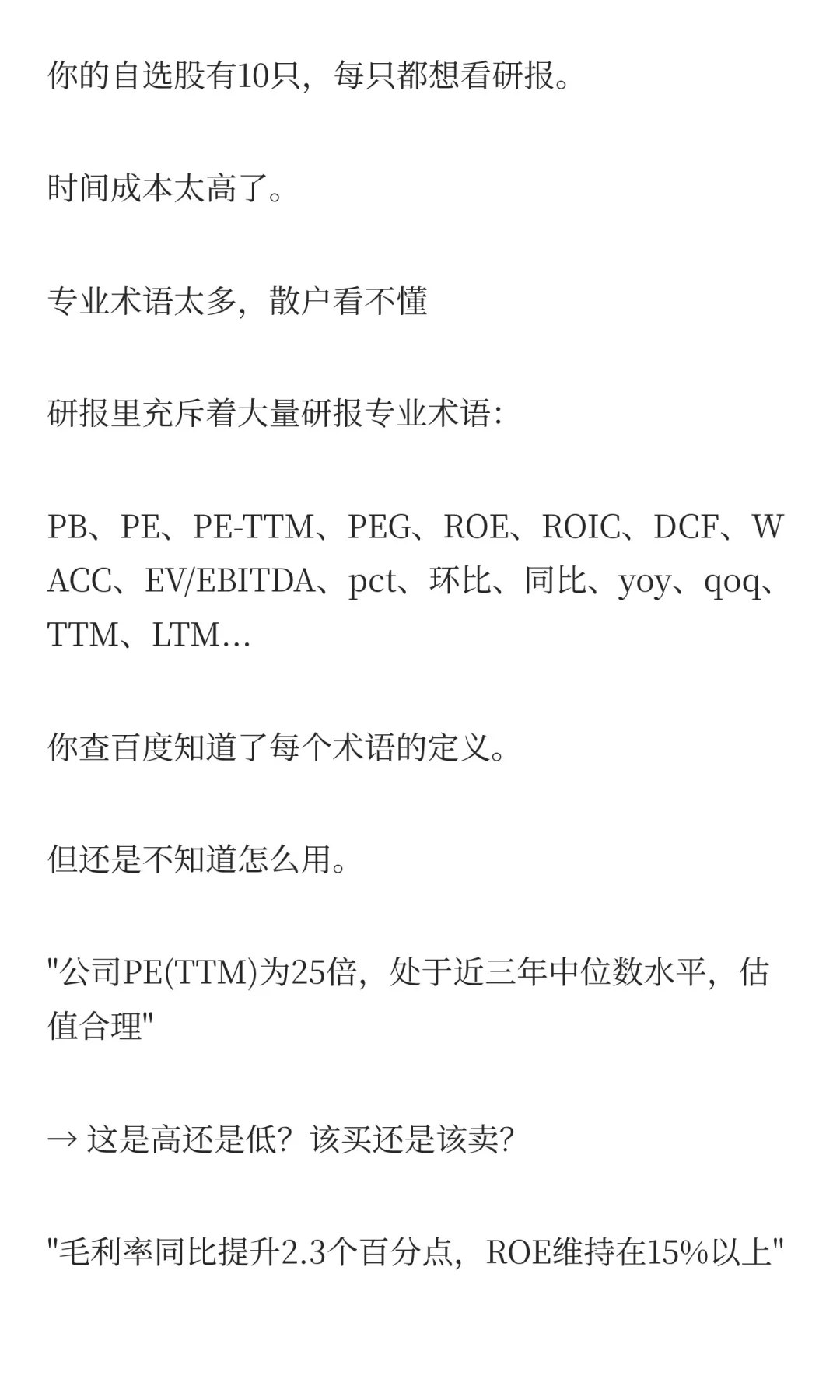 你的自选股有10只，每只都想看研报。

时间成本太高了。

专业术语太多，散户看不懂

研报里充斥着大量研报专业术语:

PB、PE、PE-TTM、PEG、ROE、ROIC、DCF、WACC、EV/EBITDA、pct、环比、同比、yoy、qoq、TTM、LTM...

你查百度知道了每个术语的定义。

但还是不知道怎么用。

“公司PE(TTM)为25倍，处于近三年中位数水平，估值合理”

→ 这是高还是低？该买还是该卖？

“毛利率同比提升2.3个百分点，ROE维持在15%以上”